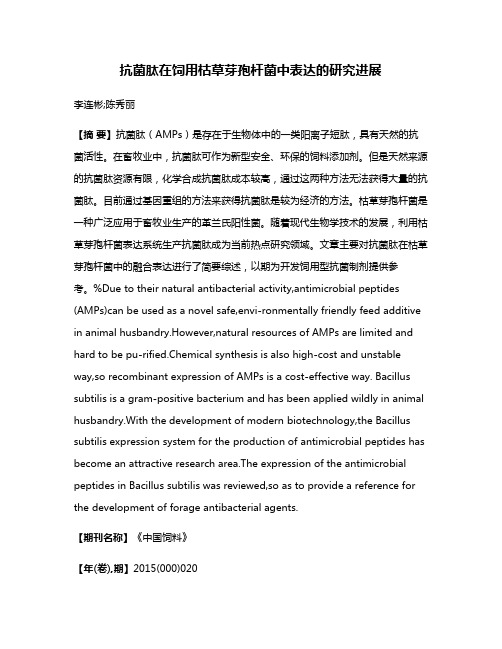 抗菌肽在饲用枯草芽孢杆菌中表达的研究进展

李连彬;陈秀丽

【摘 要】抗菌肽（AMPs）是存在于生物体中的一类阳离子短肽，具有天然的抗菌活性。在畜牧业中，抗菌肽可作为新型安全、环保的饲料添加剂。但是天然来源的抗菌肽资源有限，化学合成抗菌肽成本较高，通过这两种方法无法获得大量的抗菌肽。目前通过基因重组的方法来获得抗菌肽是较为经济的方法。枯草芽孢杆菌是一种广泛应用于畜牧业生产的革兰氏阳性菌。随着现代生物学技术的发展，利用枯草芽孢杆菌表达系统生产抗菌肽成为当前热点研究领域。文章主要对抗菌肽在枯草芽孢杆菌中的融合表达进行了简要综述，以期为开发饲用型抗菌制剂提供参考。%Due to their natural antibacterial activity,antimicrobial peptides (AMPs)can be used as a novel safe,envi-ronmentally friendly feed additive in animal husbandry.However,natural resources of AMPs are limited and hard to be pu-rified.Chemical synthesis is also high-cost and unstable way,so recombinant expression of AMPs is a cost-effective way. Bacillus subtilis is a gram-positive bacterium and has been applied wildly in animal husbandry.With the development of modern biotechnology,the Bacillus subtilis expression system for the production of antimicrobial peptides has become an attractive research area.The expression of the antimicrobial peptides in Bacillus subtilis was reviewed,so as to provide a reference for the development of forage antibacterial agents.

【期刊名称】《中国饲料》

【年(卷),期】2015(000)020